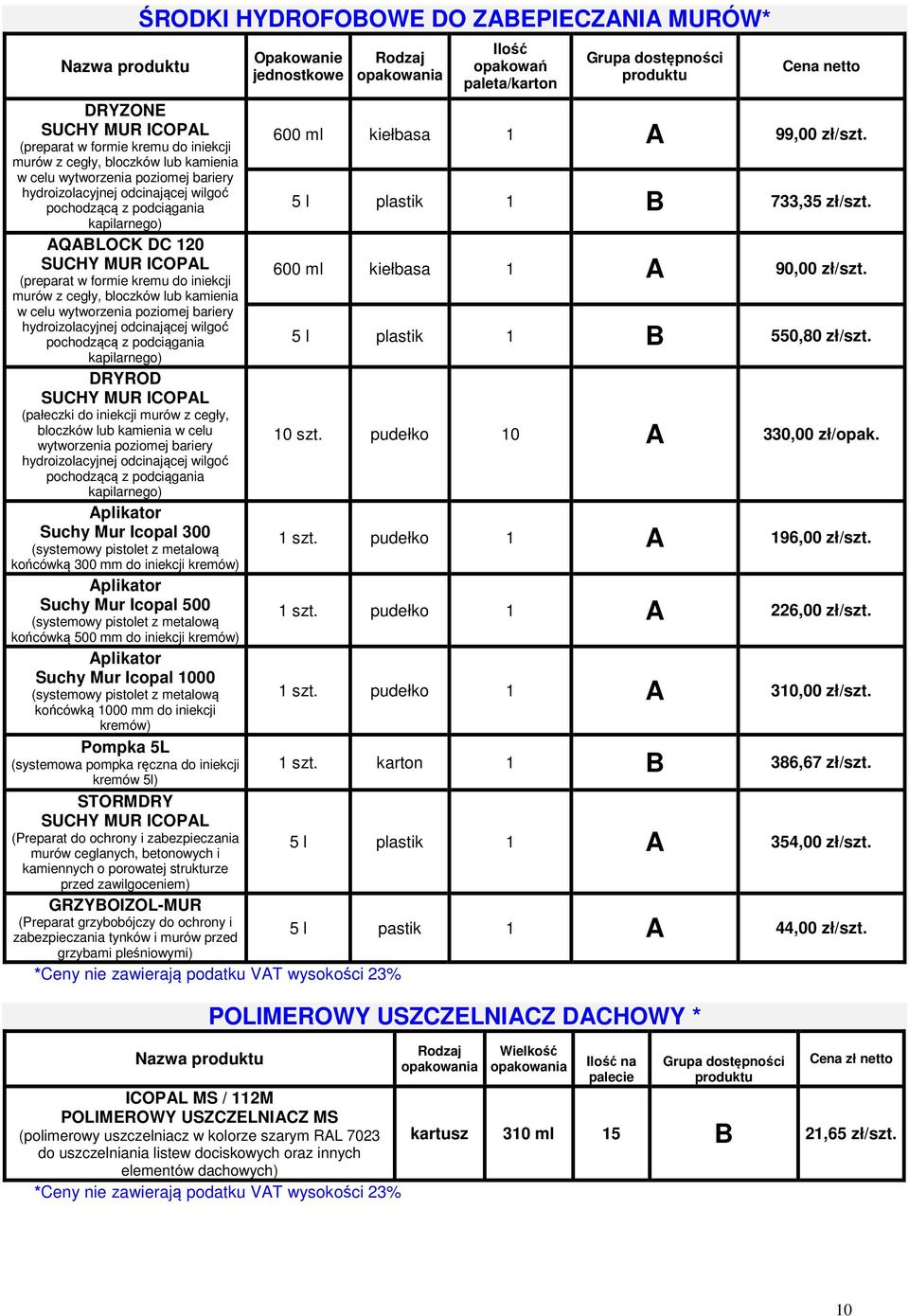 ŚRODKI HYDROFOBOWE DO ZABEPIECZANIA MURÓW*

| Nazwa produktu | Opakowanie jednostkowe | Rodzaj opakowania | Ilość opakowań paleta/karton | Grupa dostępności produktu | Cena netto |
|---|---|---|---|---|---|
| DRYZONE SUCHY MUR ICOPAL (preparat w formie kremu do iniekcji murów z cegły, bloczków lub kamienia w celu wytworzenia poziomej bariery hydroizolacyjnej odcinającej wilgoć pochodzącą z podciągania kapilarnego) | 600 ml | kiełbasa | 1 | A | 99,00 zł/szt. |
| | 5 l | plastik | 1 | B | 733,35 zł/szt. |
| AQABLOCK DC 120 SUCHY MUR ICOPAL (preparat w formie kremu do iniekcji murów z cegły, bloczków lub kamienia w celu wytworzenia poziomej bariery hydroizolacyjnej odcinającej wilgoć pochodzącą z podciągania kapilarnego) | 600 ml | kiełbasa | 1 | A | 90,00 zł/szt. |
| | 5 l | plastik | 1 | B | 550,80 zł/szt. |
| DRYROD SUCHY MUR ICOPAL (pałeczki do iniekcji murów z cegły, bloczków lub kamienia w celu wytworzenia poziomej bariery hydroizolacyjnej odcinającej wilgoć pochodzącą z podciągania kapilarnego) | 10 szt. | pudełko | 10 | A | 330,00 zł/opak. |
| Aplikator Suchy Mur Icopal 300 (systemowy pistolet z metalową końcówką 300 mm do iniekcji kremów) | 1 szt. | pudełko | 1 | A | 196,00 zł/szt. |
| Aplikator Suchy Mur Icopal 500 (systemowy pistolet z metalową końcówką 500 mm do iniekcji kremów) | 1 szt. | pudełko | 1 | A | 226,00 zł/szt. |
| Aplikator Suchy Mur Icopal 1000 (systemowy pistolet z metalową końcówką 1000 mm do iniekcji kremów) | 1 szt. | pudełko | 1 | A | 310,00 zł/szt. |
| Pompka 5L (systemowa pompka ręczna do iniekcji kremów 5l) | 1 szt. | karton | 1 | B | 386,67 zł/szt. |
| STORMDRY SUCHY MUR ICOPAL (Preparat do ochrony i zabezpieczania murów ceglanych, betonowych i kamiennych o porowatej strukturze przed zawilgoceniem) | 5 l | plastik | 1 | A | 354,00 zł/szt. |
| GRZYBOIZOL-MUR (Preparat grzybobójczy do ochrony i zabezpieczania tynków i murów przed grzybami pleśniowymi) | 5 l | pastik | 1 | A | 44,00 zł/szt. |

*Ceny nie zawierają podatku VAT wysokości 23%

POLIMEROWY USZCZELNIACZ DACHOWY *

| Nazwa produktu | Rodzaj opakowania | Wielkość opakowania | Ilość na palecie | Grupa dostępności produktu | Cena zł netto |
|---|---|---|---|---|---|
| ICOPAL MS / 112M POLIMEROWY USZCZELNIACZ MS (polimerowy uszczelniacz w kolorze szarym RAL 7023 do uszczelniania listew dociskowych oraz innych elementów dachowych) | kartusz | 310 ml | 15 | B | 21,65 zł/szt. |

*Ceny nie zawierają podatku VAT wysokości 23%

10